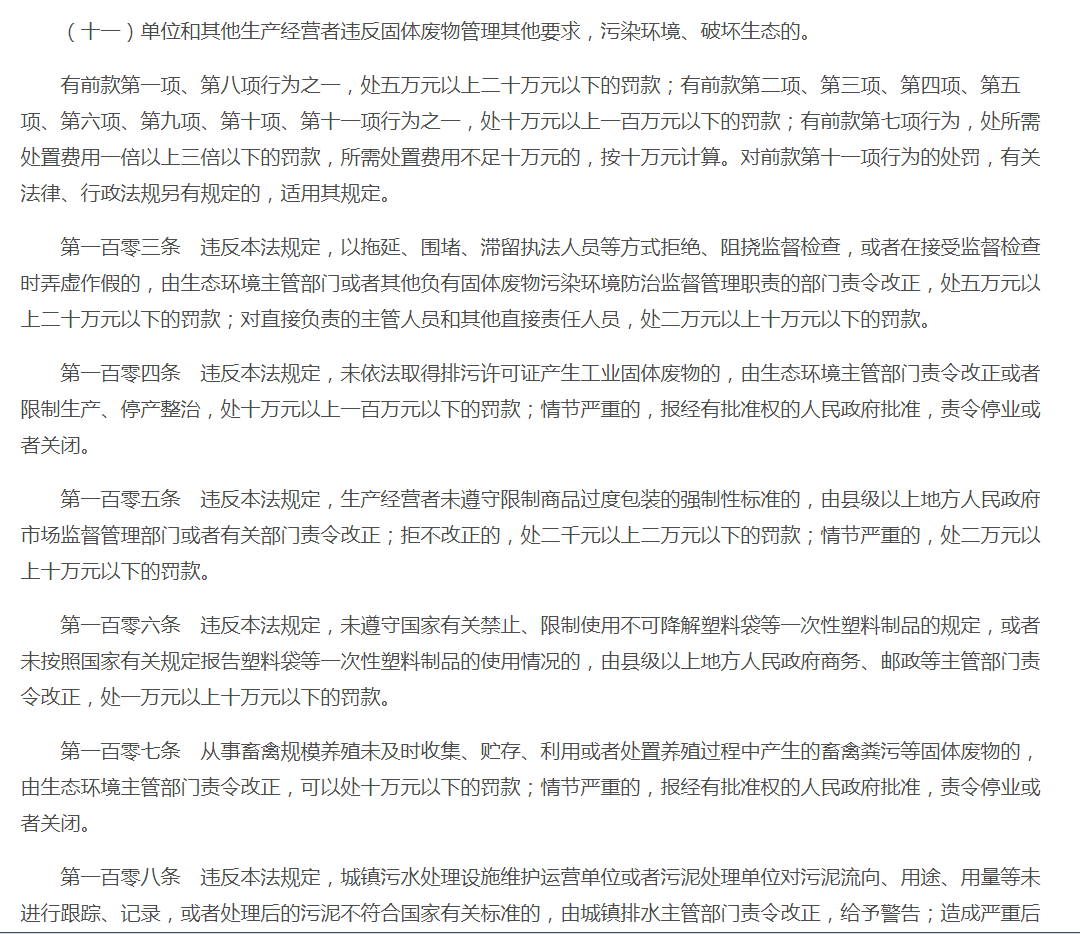 （十一）单位和其他生产经营者违反固体废物管理其他要求，污染环境、破坏生态的。

有前款第一项、第八项行为之一，处五万元以上二十万元以下的罚款；有前款第二项、第三项、第四项、第五项、第六项、第九项、第十项、第十一项行为之一，处十万元以上一百万元以下的罚款；有前款第七项行为，处所需处置费用一倍以上三倍以下的罚款，所需处置费用不足十万元的，按十万元计算。对前款第十一项行为的处罚，有关法律、行政法规另有规定的，适用其规定。

第一百零三条　违反本法规定，以拖延、围堵、滞留执法人员等方式拒绝、阻挠监督检查，或者在接受监督检查时弄虚作假的，由生态环境主管部门或者其他负有固体废物污染环境防治监督管理职责的部门责令改正，处五万元以上二十万元以下的罚款；对直接负责的主管人员和其他直接责任人员，处二万元以上十万元以下的罚款。

第一百零四条　违反本法规定，未依法取得排污许可证产生工业固体废物的，由生态环境主管部门责令改正或者限制生产、停产整治，处十万元以上一百万元以下的罚款；情节严重的，报经有批准权的人民政府批准，责令停业或者关闭。

第一百零五条　违反本法规定，生产经营者未遵守限制商品过度包装的强制性标准的，由县级以上地方人民政府市场监督管理部门或者有关部门责令改正；拒不改正的，处二千元以上二万元以下的罚款；情节严重的，处二万元以上十万元以下的罚款。

第一百零六条　违反本法规定，未遵守国家有关禁止、限制使用不可降解塑料袋等一次性塑料制品的规定，或者未按照国家有关规定报告塑料袋等一次性塑料制品的使用情况的，由县级以上地方人民政府商务、邮政等主管部门责令改正，处一万元以上十万元以下的罚款。

第一百零七条　从事畜禽规模养殖未及时收集、贮存、利用或者处置养殖过程中产生的畜禽粪污等固体废物的，由生态环境主管部门责令改正，可以处十万元以下的罚款；情节严重的，报经有批准权的人民政府批准，责令停业或者关闭。

第一百零八条　违反本法规定，城镇污水处理设施维护运营单位或者污泥处理单位对污泥流向、用途、用量等未进行跟踪、记录，或者处理后的污泥不符合国家有关标准的，由城镇排水主管部门责令改正，给予警告；造成严重后